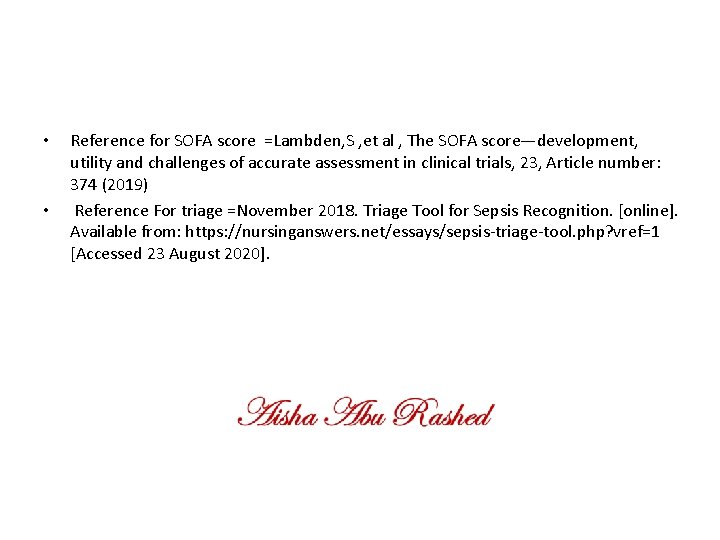 • Reference for SOFA score =Lambden,S ,et al , The SOFA score—development, utility and challenges of accurate assessment in clinical trials, 23, Article number: 374 (2019)

• Reference For triage =November 2018. Triage Tool for Sepsis Recognition. [online]. Available from: https://nursinganswers.net/essays/sepsis-triage-tool.php?vref=1 [Accessed 23 August 2020].

Aisha Abu Rashed